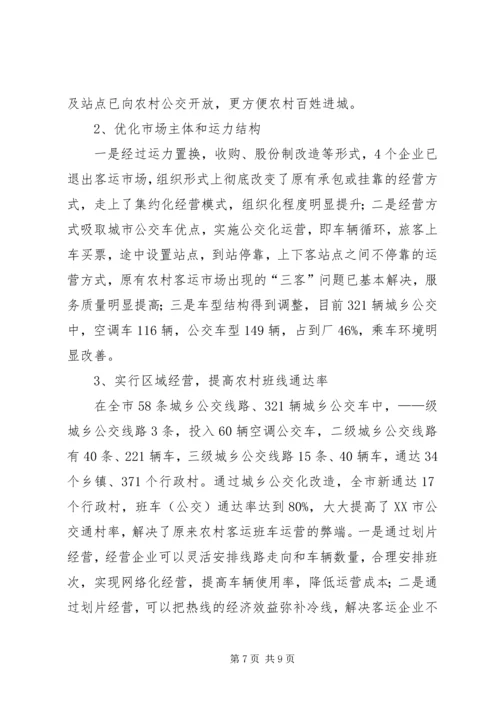 及站点已向农村公交开放，更方便农村百姓进城。

2、优化市场主体和运力结构

一是经过运力置换，收购、股份制改造等形式，4个企业已退出客运市场，组织形式上彻底改变了原有承包或挂靠的经营方式，走上了集约化经营模式，组织化程度明显提升；二是经营方式吸取城市公交车优点，实施公交化运营，即车辆循环，旅客上车买票，途中设置站点，到站停靠，上下客站点之间不停靠的运营方式，原有农村客运市场出现的“三客”问题已基本解决，服务质量明显提高；三是车型结构得到调整，目前321辆城乡公交中，空调车116辆，公交车型149辆，占到厂46%，乘车环境明显改善。

3、实行区域经营，提高农村班线通达率

在全市58条城乡公交线路、321辆城乡公交车中，——级城乡公交线路3条，投入60辆空调公交车，二级城乡公交线路有40条、221辆车，三级城乡公交线路15条、40辆车，通达34个乡镇、371个行政村。通过城乡公交化改造，全市新通达17个行政村，班车（公交）通达率达到80%，大大提高了XX市公交通村率，解决了原来农村客运班车运营的弊端。一是通过划片经营，经营企业可以灵活安排线路走向和车辆数量，合理安排班次，实现网络化经营，提高车辆使用率，降低运营成本；二是通过划片经营，可以把热线的经济效益弥补冷线，解决客运企业不

第7页 共9页